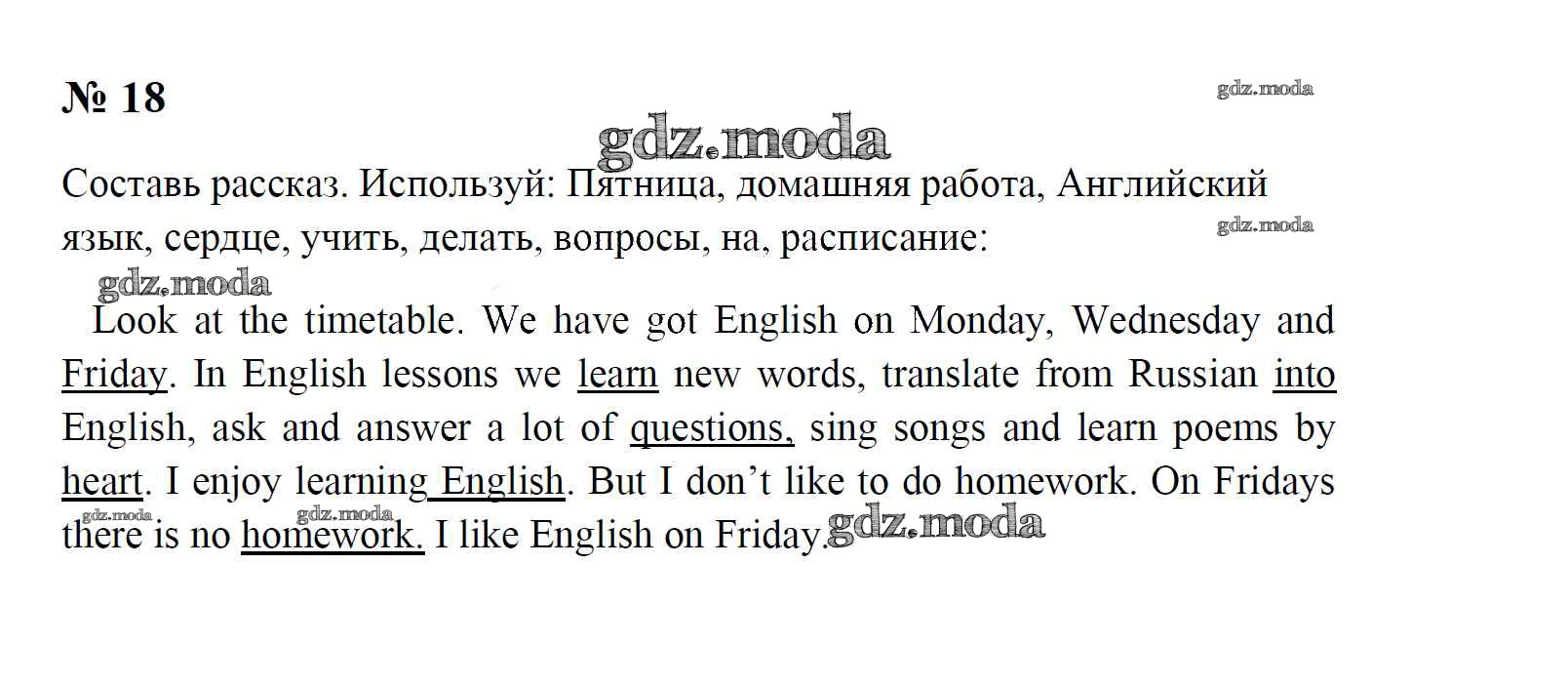 № 18

Составь рассказ. Используй: Пятница, домашняя работа, Английский язык, сердце, учить, делать, вопросы, на, расписание:

Look at the timetable. We have got English on Monday, Wednesday and Friday. In English lessons we learn new words, translate from Russian into English, ask and answer a lot of questions, sing songs and learn poems by heart. I enjoy learning English. But I don't like to do homework. On Fridays there is no homework. I like English on Friday.

gdz.moda